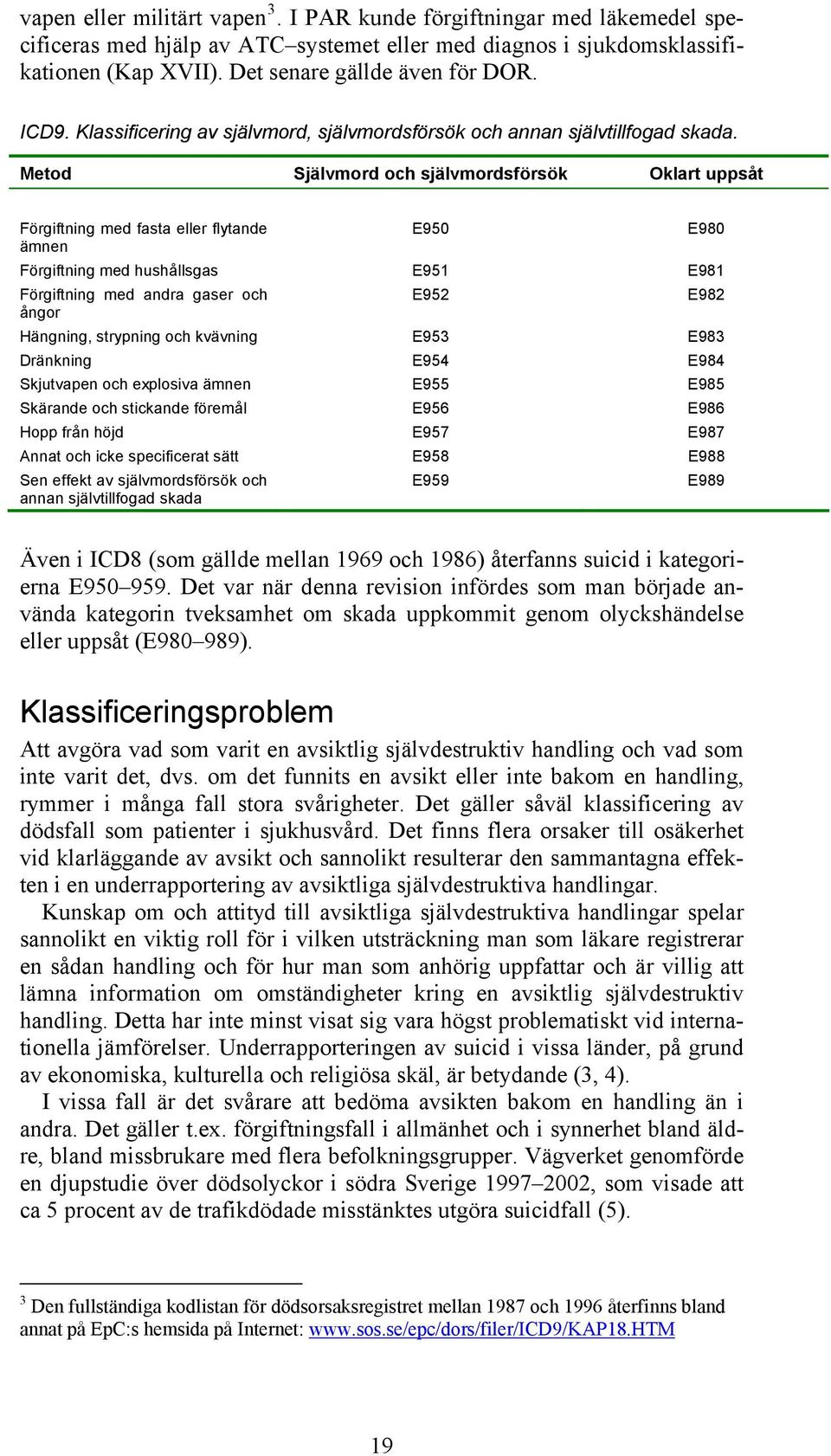 vapen eller militärt vapen$^3$. I PAR kunde förgiftningar med läkemedel specificeras med hjälp av ATC–systemet eller med diagnos i sjukdomsklassifikationen (Kap XVII). Det senare gällde även för DOR.

ICD9. Klassificering av självmord, självmordsförsök och annan självtillfogad skada.

| Metod | Självmord och självmordsförsök | Oklart uppsåt |
|---|---|---|
| Förgiftning med fasta eller flytande ämnen | E950 | E980 |
| Förgiftning med hushållsgas | E951 | E981 |
| Förgiftning med andra gaser och ångor | E952 | E982 |
| Hängning, strypning och kvävning | E953 | E983 |
| Dränkning | E954 | E984 |
| Skjutvapen och explosiva ämnen | E955 | E985 |
| Skärande och stickande föremål | E956 | E986 |
| Hopp från höjd | E957 | E987 |
| Annat och icke specificerat sätt | E958 | E988 |
| Sen effekt av självmordsförsök och annan självtillfogad skada | E959 | E989 |

Även i ICD8 (som gällde mellan 1969 och 1986) återfanns suicid i kategorierna E950–959. Det var när denna revision infördes som man började använda kategorin tveksamhet om skada uppkommit genom olyckshändelse eller uppsåt (E980–989).

Klassificeringsproblem

Att avgöra vad som varit en avsiktlig självdestruktiv handling och vad som inte varit det, dvs. om det funnits en avsikt eller inte bakom en handling, rymmer i många fall stora svårigheter. Det gäller såväl klassificering av dödsfall som patienter i sjukhusvård. Det finns flera orsaker till osäkerhet vid klarläggande av avsikt och sannolikt resulterar den sammantagna effekten i en underrapportering av avsiktliga självdestruktiva handlingar.

Kunskap om och attityd till avsiktliga självdestruktiva handlingar spelar sannolikt en viktig roll för i vilken utsträckning man som läkare registrerar en sådan handling och för hur man som anhörig uppfattar och är villig att lämna information om omständigheter kring en avsiktlig självdestruktiv handling. Detta har inte minst visat sig vara högst problematiskt vid internationella jämförelser. Underrapporteringen av suicid i vissa länder, på grund av ekonomiska, kulturella och religiösa skäl, är betydande (3, 4).

I vissa fall är det svårare att bedöma avsikten bakom en handling än i andra. Det gäller t.ex. förgiftningsfall i allmänhet och i synnerhet bland äldre, bland missbrukare med flera befolkningsgrupper. Vägverket genomförde en djupstudie över dödsolyckor i södra Sverige 1997–2002, som visade att ca 5 procent av de trafikdödade misstänktes utgöra suicidfall (5).

$^3$ Den fullständiga kodlistan för dödsorsaksregistret mellan 1987 och 1996 återfinns bland annat på EpC:s hemsida på Internet: www.sos.se/epc/dors/filer/ICD9/KAP18.HTM

19